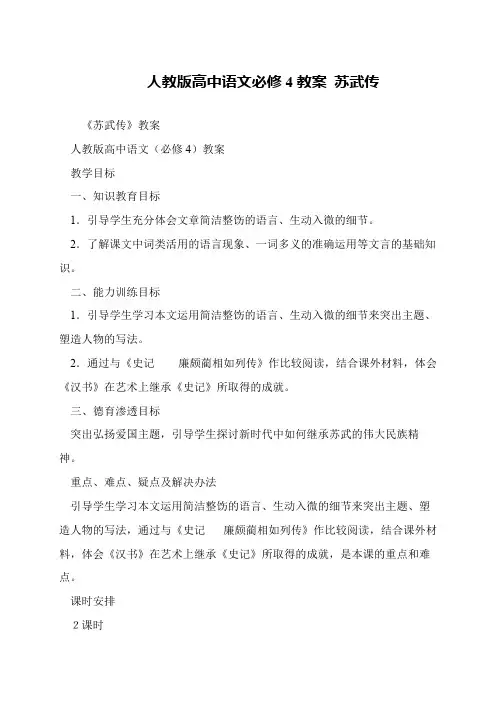 人教版高中语文必修 4 教案 苏武传

《苏武传》教案

人教版高中语文（必修 4）教案

教学目标

一、知识教育目标

1．引导学生充分体会文章简洁整饬的语言、生动入微的细节。

2．了解课文中词类活用的语言现象、一词多义的准确运用等文言的基础知识。

二、能力训练目标

1．引导学生学习本文运用简洁整饬的语言、生动入微的细节来突出主题、塑造人物的写法。

2．通过与《史记　廉颇蔺相如列传》作比较阅读，结合课外材料，体会《汉书》在艺术上继承《史记》所取得的成就。

三、德育渗透目标

突出弘扬爱国主题，引导学生探讨新时代中如何继承苏武的伟大民族精神。

重点、难点、疑点及解决办法

引导学生学习本文运用简洁整饬的语言、生动入微的细节来突出主题、塑造人物的写法，通过与《史记　廉颇蔺相如列传》作比较阅读，结合课外材料，体会《汉书》在艺术上继承《史记》所取得的成就，是本课的重点和难点。

课时安排

2 课时